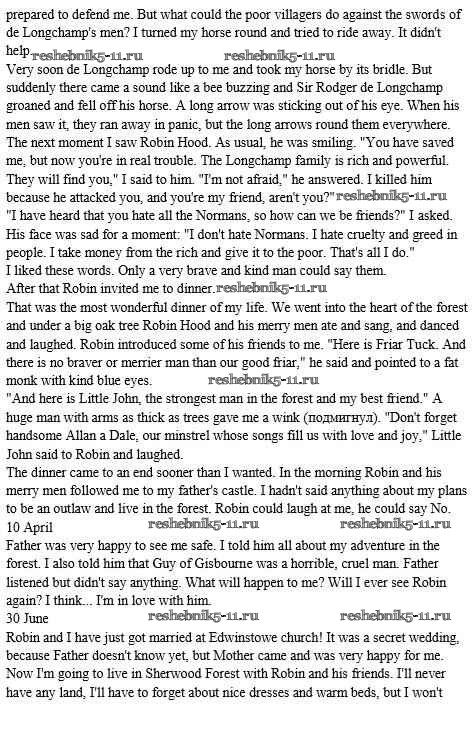 prepared to defend me. But what could the poor villagers do against the swords of de Longchamp's men? I turned my horse round and tried to ride away. It didn't help. reshebnik5-11.ru reshebnik5-11.ru
Very soon de Longchamp rode up to me and took my horse by its bridle. But suddenly there came a sound like a bee buzzing and Sir Rodger de Longchamp groaned and fell off his horse. A long arrow was sticking out of his eye. When his men saw it, they ran away in panic, but the long arrows round them everywhere. The next moment I saw Robin Hood. As usual, he was smiling. "You have saved me, but now you're in real trouble. The Longchamp family is rich and powerful. They will find you," I said to him. "I'm not afraid," he answered. I killed him because he attacked you, and you're my friend, aren't you?" reshebnik5-11.ru
"I have heard that you hate all the Normans, so how can we be friends?" I asked. His face was sad for a moment: "I don't hate Normans. I hate cruelty and greed in people. I take money from the rich and give it to the poor. That's all I do."
I liked these words. Only a very brave and kind man could say them.
After that Robin invited me to dinner. reshebnik5-11.ru
That was the most wonderful dinner of my life. We went into the heart of the forest and under a big oak tree Robin Hood and his merry men ate and sang, and danced and laughed. Robin introduced some of his friends to me. "Here is Friar Tuck. And there is no braver or merrier man than our good friar," he said and pointed to a fat monk with kind blue eyes. reshebnik5-11.ru
"And here is Little John, the strongest man in the forest and my best friend." A huge man with arms as thick as trees gave me a wink (подмигнул). "Don't forget handsome Allan a Dale, our minstrel whose songs fill us with love and joy," Little John said to Robin and laughed.
The dinner came to an end sooner than I wanted. In the morning Robin and his merry men followed me to my father's castle. I hadn't said anything about my plans to be an outlaw and live in the forest. Robin could laugh at me, he could say No.
10 April reshebnik5-11.ru reshebnik5-11.ru
Father was very happy to see me safe. I told him all about my adventure in the forest. I also told him that Guy of Gisbourne was a horrible, cruel man. Father listened but didn't say anything. What will happen to me? Will I ever see Robin again? I think... I'm in love with him.
30 June reshebnik5-11.ru reshebnik5-11.ru
Robin and I have just got married at Edwinstowe church! It was a secret wedding, because Father doesn't know yet, but Mother came and was very happy for me. Now I'm going to live in Sherwood Forest with Robin and his friends. I'll never have any land, I'll have to forget about nice dresses and warm beds, but I won't